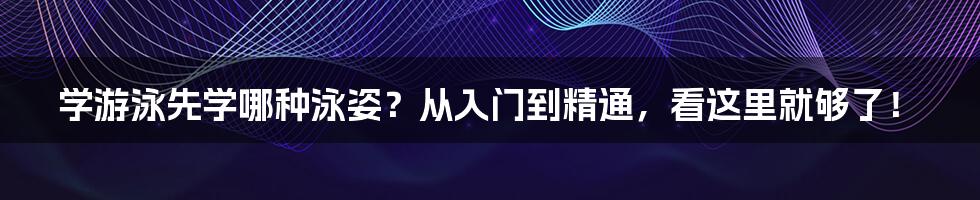 学游泳先学哪种泳姿？从入门到精通，看这里就够了！